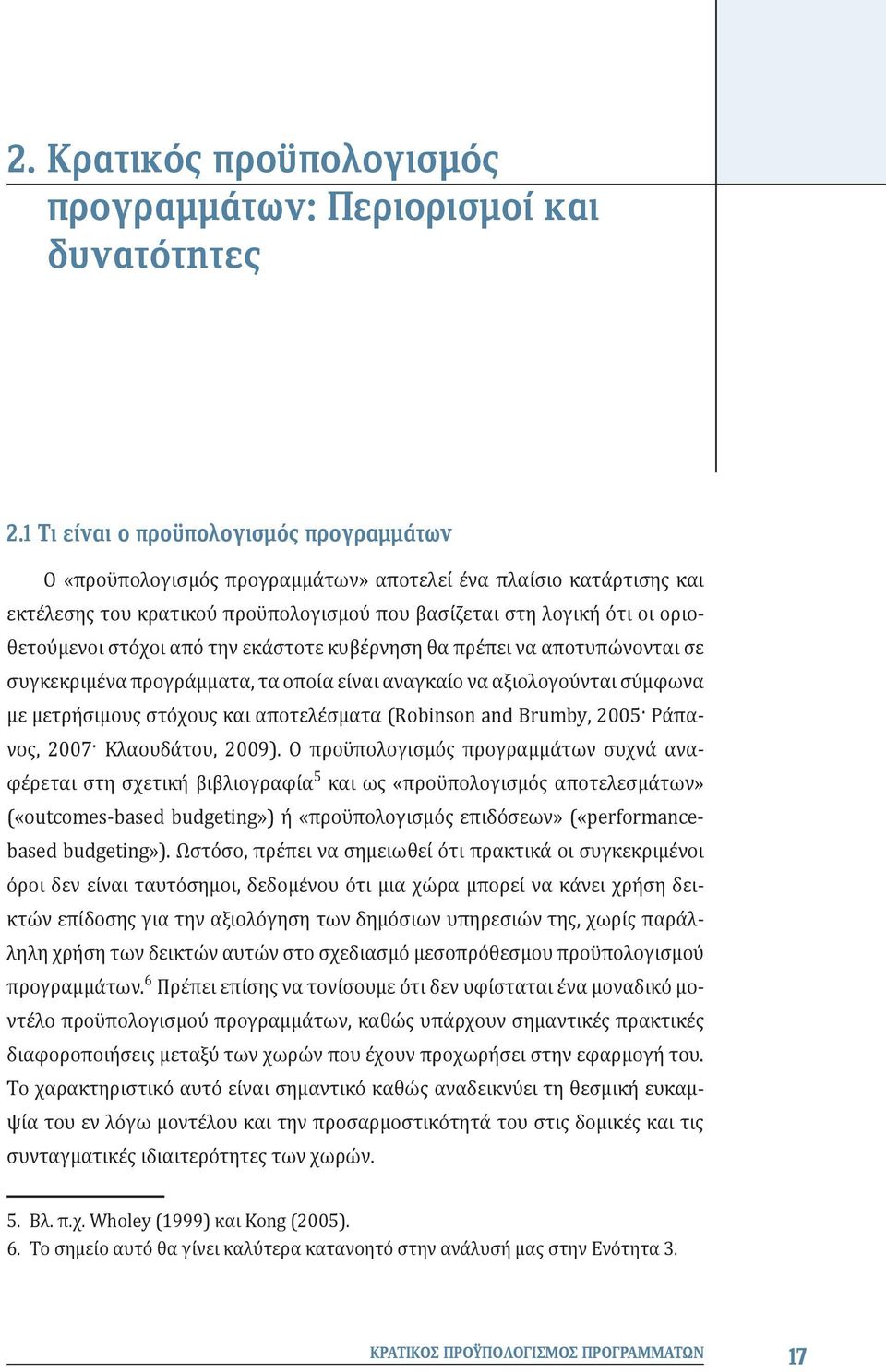 2. Κρατικός προϋπολογισμός προγραμμάτων: Περιορισμοί και δυνατότητες

2.1 Τι είναι ο προϋπολογισμός προγραμμάτων

Ο «προϋπολογισμός προγραμμάτων» αποτελεί ένα πλαίσιο κατάρτισης και εκτέλεσης του κρατικού προϋπολογισμού που βασίζεται στη λογική ότι οι οριοθετούμενοι στόχοι από την εκάστοτε κυβέρνηση θα πρέπει να αποτυπώνονται σε συγκεκριμένα προγράμματα, τα οποία είναι αναγκαίο να αξιολογούνται σύμφωνα με μετρήσιμους στόχους και αποτελέσματα (Robinson and Brumby, 2005· Ράπανος, 2007· Κλαουδάτου, 2009). Ο προϋπολογισμός προγραμμάτων συχνά αναφέρεται στη σχετική βιβλιογραφία$^5$ και ως «προϋπολογισμός αποτελεσμάτων» («outcomes-based budgeting») ή «προϋπολογισμός επιδόσεων» («performance-based budgeting»). Ωστόσο, πρέπει να σημειωθεί ότι πρακτικά οι συγκεκριμένοι όροι δεν είναι ταυτόσημοι, δεδομένου ότι μια χώρα μπορεί να κάνει χρήση δεικτών επίδοσης για την αξιολόγηση των δημόσιων υπηρεσιών της, χωρίς παράλληλη χρήση των δεικτών αυτών στο σχεδιασμό μεσοπρόθεσμου προϋπολογισμού προγραμμάτων.$^6$ Πρέπει επίσης να τονίσουμε ότι δεν υφίσταται ένα μοναδικό μοντέλο προϋπολογισμού προγραμμάτων, καθώς υπάρχουν σημαντικές πρακτικές διαφοροποιήσεις μεταξύ των χωρών που έχουν προχωρήσει στην εφαρμογή του. Το χαρακτηριστικό αυτό είναι σημαντικό καθώς αναδεικνύει τη θεσμική ευκαμψία του εν λόγω μοντέλου και την προσαρμοστικότητά του στις δομικές και τις συνταγματικές ιδιαιτερότητες των χωρών.

5. Βλ. π.χ. Wholey (1999) και Kong (2005).
6. Το σημείο αυτό θα γίνει καλύτερα κατανοητό στην ανάλυσή μας στην Ενότητα 3.

ΚΡΑΤΙΚΟΣ ΠΡΟΫΠΟΛΟΓΙΣΜΟΣ ΠΡΟΓΡΑΜΜΑΤΩΝ 17